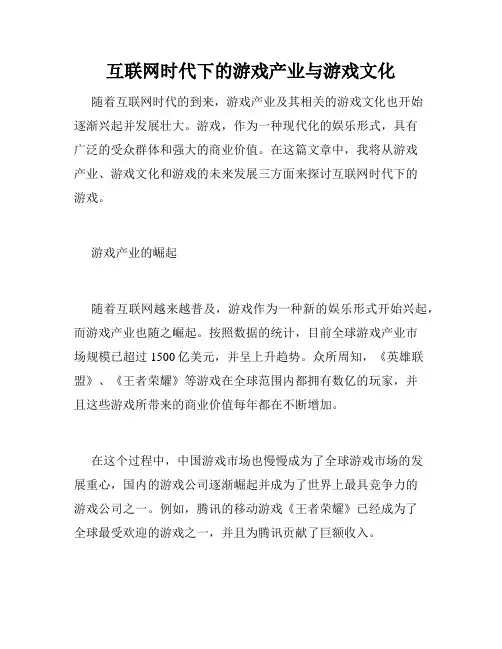 互联网时代下的游戏产业与游戏文化

随着互联网时代的到来，游戏产业及其相关的游戏文化也开始逐渐兴起并发展壮大。游戏，作为一种现代化的娱乐形式，具有广泛的受众群体和强大的商业价值。在这篇文章中，我将从游戏产业、游戏文化和游戏的未来发展三方面来探讨互联网时代下的游戏。

游戏产业的崛起

随着互联网越来越普及，游戏作为一种新的娱乐形式开始兴起，而游戏产业也随之崛起。按照数据的统计，目前全球游戏产业市场规模已超过 1500 亿美元，并呈上升趋势。众所周知，《英雄联盟》、《王者荣耀》等游戏在全球范围内都拥有数亿的玩家，并且这些游戏所带来的商业价值每年都在不断增加。

在这个过程中，中国游戏市场也慢慢成为了全球游戏市场的发展重心，国内的游戏公司逐渐崛起并成为了世界上最具竞争力的游戏公司之一。例如，腾讯的移动游戏《王者荣耀》已经成为了全球最受欢迎的游戏之一，并且为腾讯贡献了巨额收入。